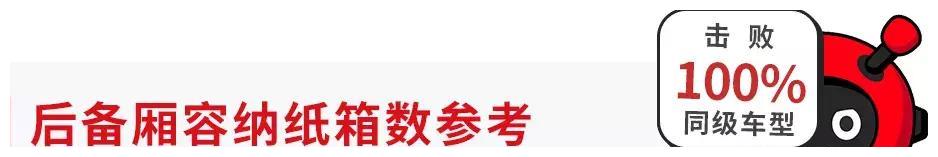 后备厢容纳纸箱数参考

击败
100%
同级车型